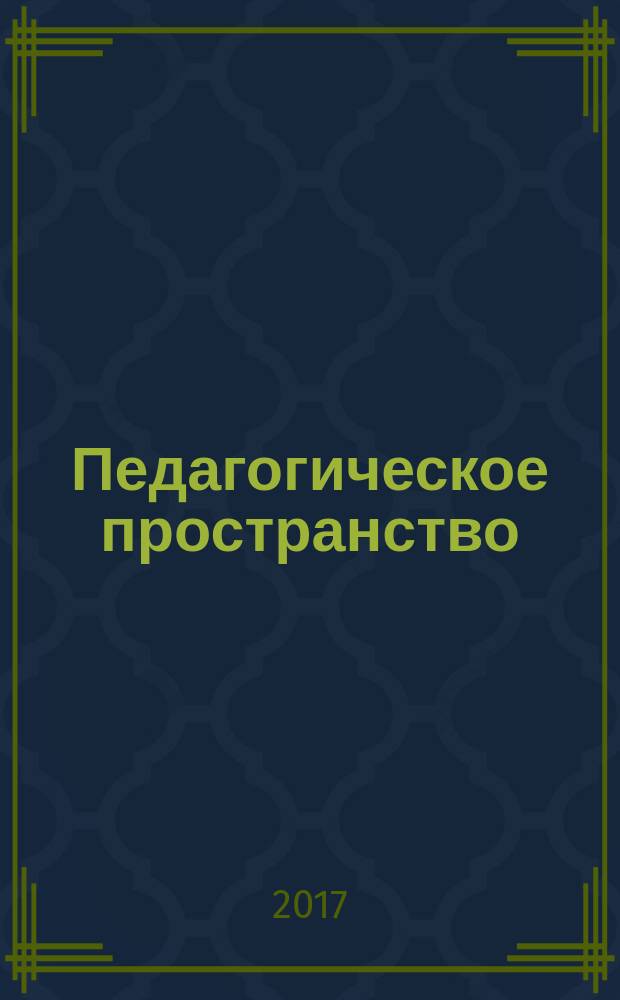 Педагогическое пространство

2017